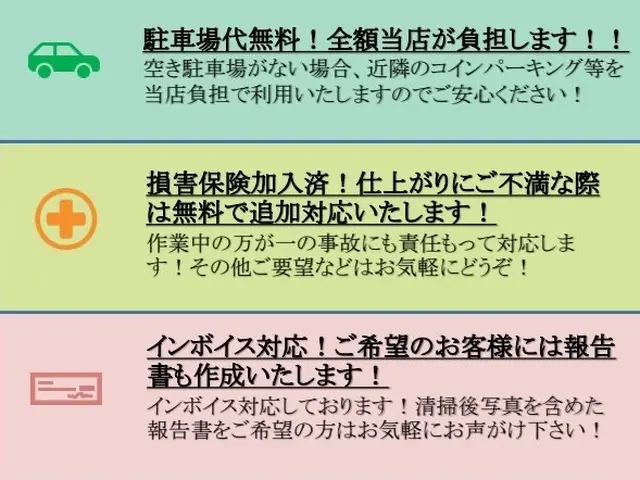 駐車場代無料！全額当店が負担します！！
空き駐車場がない場合、近隣のコインパーキング等を当店負担で利用いたしますのでご安心ください！

損害保険加入済！仕上がりにご不満な際は無料で追加対応いたします！
作業中の万が一の事故にも責任もって対応します！その他ご要望などはお気軽にどうぞ！

インボイス対応！ご希望のお客様には報告書も作成いたします！
インボイス対応しております！清掃後写真を含めた報告書をご希望の方はお気軽にお声がけ下さい！